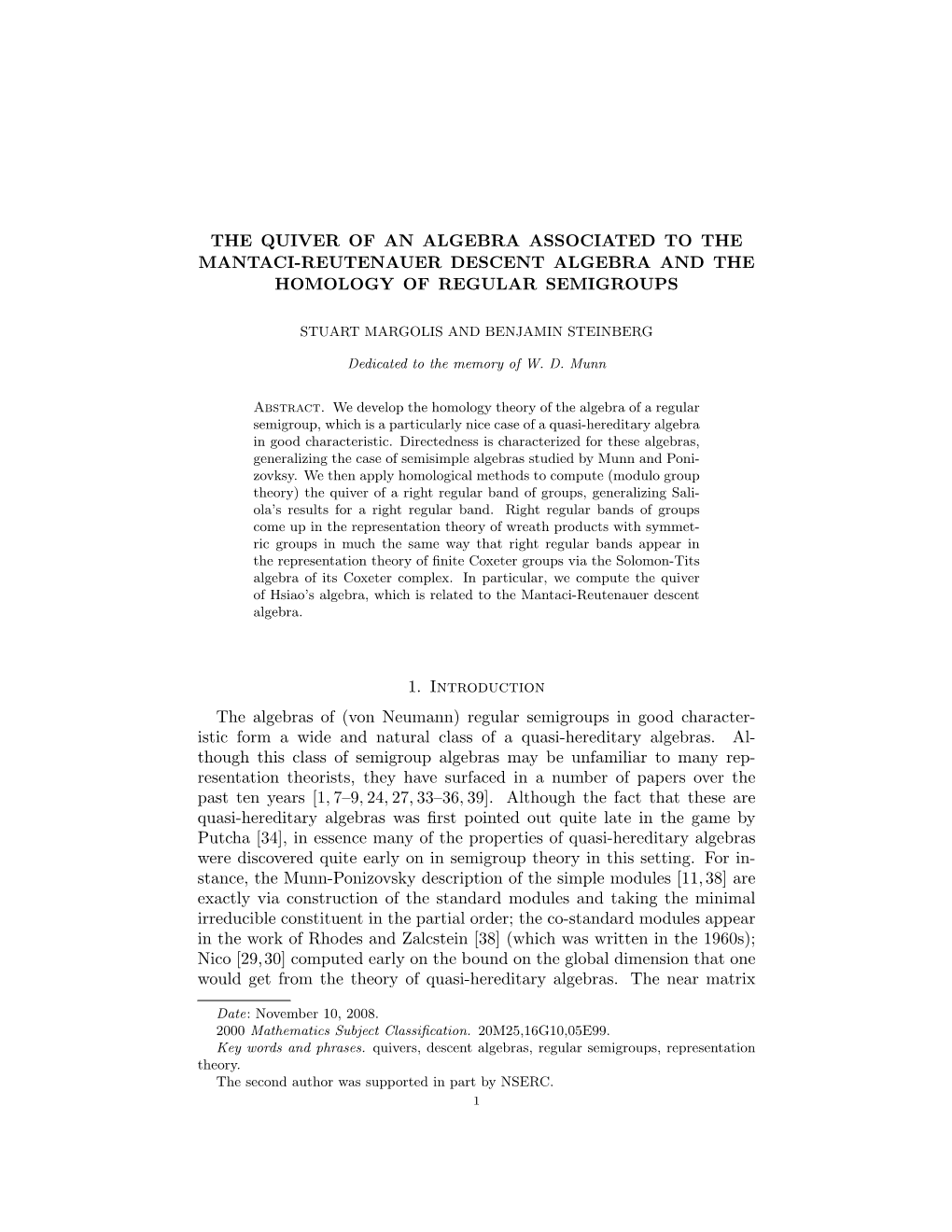 THE QUIVER OF AN ALGEBRA ASSOCIATED TO THE MANTACI-REUTENAUER DESCENT ALGEBRA AND THE HOMOLOGY OF REGULAR SEMIGROUPS

STUART MARGOLIS AND BENJAMIN STEINBERG

Dedicated to the memory of W. D. Munn

Abstract. We develop the homology theory of the algebra of a regular semigroup, which is a particularly nice case of a quasi-hereditary algebra in good characteristic. Directedness is characterized for these algebras, generalizing the case of semisimple algebras studied by Munn and Ponizovksy. We then apply homological methods to compute (modulo group theory) the quiver of a right regular band of groups, generalizing Saliola's results for a right regular band. Right regular bands of groups come up in the representation theory of wreath products with symmetric groups in much the same way that right regular bands appear in the representation theory of finite Coxeter groups via the Solomon-Tits algebra of its Coxeter complex. In particular, we compute the quiver of Hsiao's algebra, which is related to the Mantaci-Reutenauer descent algebra.

1. Introduction

The algebras of (von Neumann) regular semigroups in good characteristic form a wide and natural class of a quasi-hereditary algebras. Although this class of semigroup algebras may be unfamiliar to many representation theorists, they have surfaced in a number of papers over the past ten years [1, 7–9, 24, 27, 33–36, 39]. Although the fact that these are quasi-hereditary algebras was first pointed out quite late in the game by Putcha [34], in essence many of the properties of quasi-hereditary algebras were discovered quite early on in semigroup theory in this setting. For instance, the Munn-Ponizovsky description of the simple modules [11, 38] are exactly via construction of the standard modules and taking the minimal irreducible constituent in the partial order; the co-standard modules appear in the work of Rhodes and Zalcstein [38] (which was written in the 1960s); Nico [29, 30] computed early on the bound on the global dimension that one would get from the theory of quasi-hereditary algebras. The near matrix

Date: November 10, 2008.
2000 Mathematics Subject Classification. 20M25,16G10,05E99.
Key words and phrases. quivers, descent algebras, regular semigroups, representation theory.
The second author was supported in part by NSERC.
1